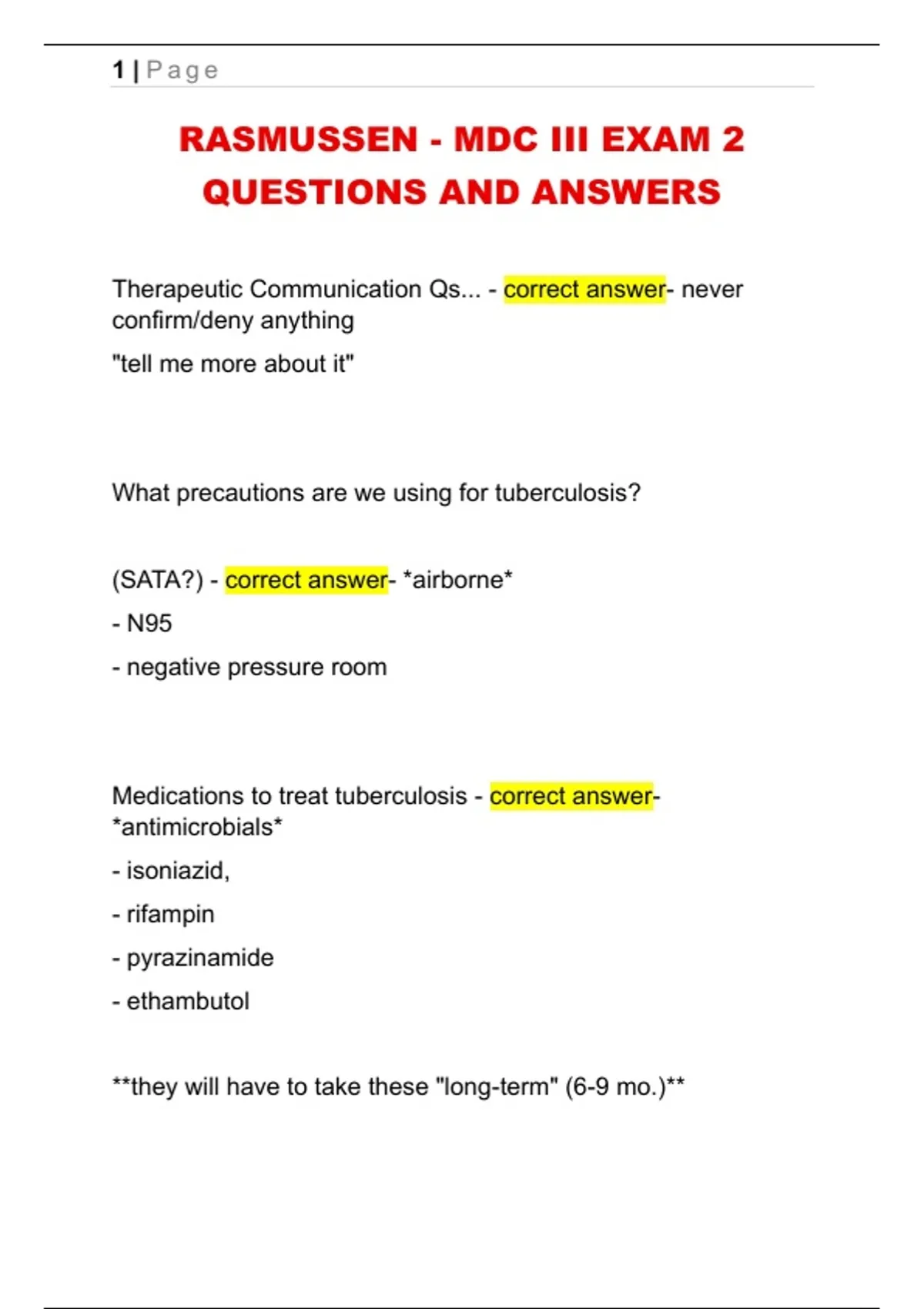 1 | Page

RASMUSSEN - MDC III EXAM 2 QUESTIONS AND ANSWERS

Therapeutic Communication Qs... - correct answer- never confirm/deny anything

"tell me more about it"

What precautions are we using for tuberculosis?

(SATA?) - correct answer- *airborne*

- N95

- negative pressure room

Medications to treat tuberculosis - correct answer- *antimicrobials*

- isoniazid,

- rifampin

- pyrazinamide

- ethambutol

**they will have to take these "long-term" (6-9 mo.)**